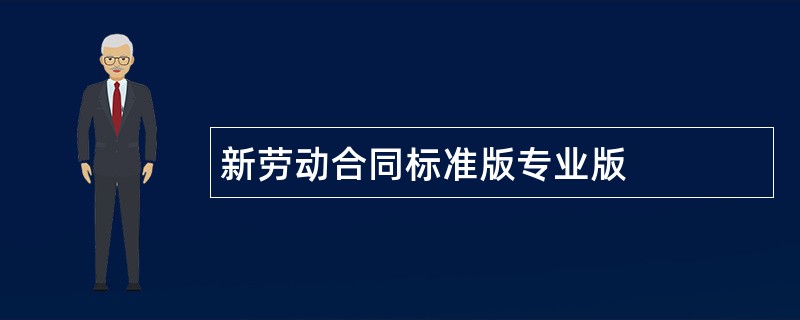 新劳动合同标准版专业版